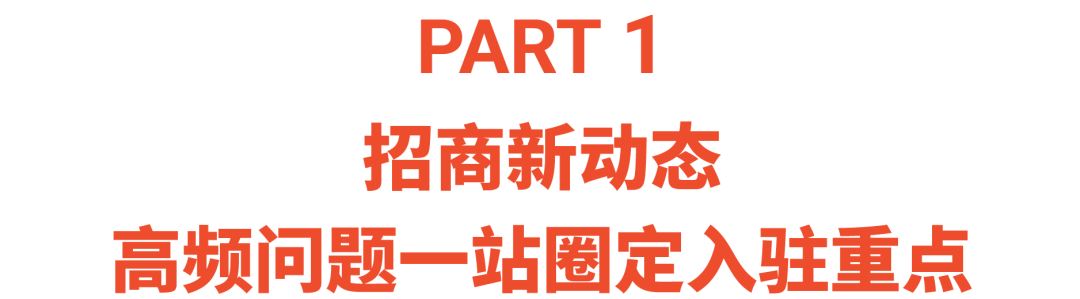 PART 1

招商新动态

高频问题一站圈定入驻重点